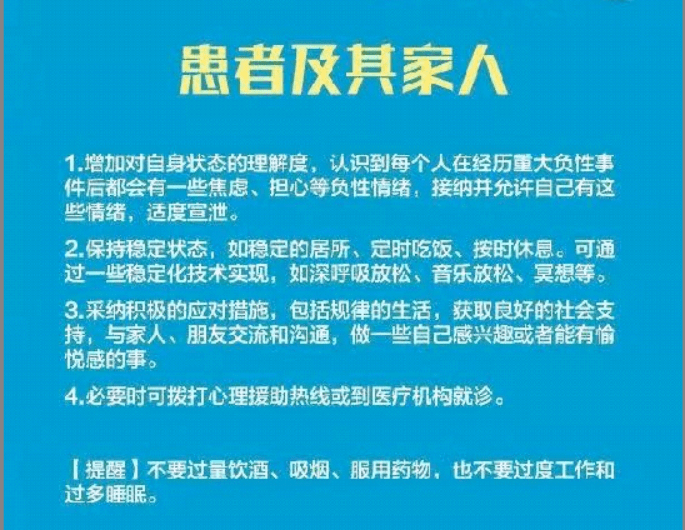 患者及其家人

1.增加对自身状态的理解度，认识到每个人在经历重大负性事件后都会有一些焦虑、担心等负性情绪，接纳并允许自己有这些情绪，适度宣泄。

2.保持稳定状态，如稳定的居所、定时吃饭、按时休息。可通过一些稳定化技术实现，如深呼吸放松、音乐放松、冥想等。

3.采纳积极的应对措施，包括规律的生活，获取良好的社会支持，与家人、朋友交流和沟通，做一些自己感兴趣或者能有愉悦感的事。

4.必要时可拨打心理援助热线或到医疗机构就诊。

【提醒】不要过量饮酒、吸烟、服用药物，也不要过度工作和过多睡眠。